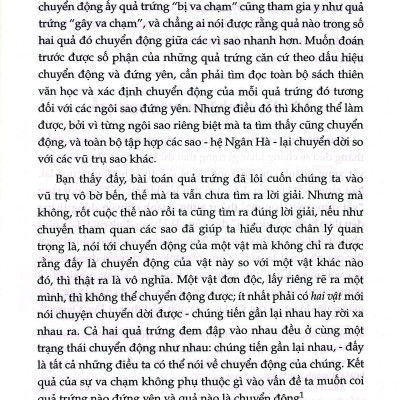 chuyển động ấy quả trứng "bị va chạm" cũng tham gia y như quả trứng "gây va chạm", và chẳng ai nói được rằng quả nào trong số hai quả đó chuyển động giữa các vì sao nhanh hơn. Muốn đoán trước được số phận của những quả trứng căn cứ theo dấu hiệu chuyển động và đứng yên, cần phải tìm đọc toàn bộ sách thiên văn học và xác định chuyển động của mỗi quả trứng đó tương đối với các ngôi sao đứng yên. Nhưng điều đó thì không thể làm được, bởi vì từng ngôi sao riêng biệt mà ta tìm thấy cũng chuyển động, và toàn bộ tập hợp các sao - hệ Ngân Hà - lại chuyển dời so với các vũ trụ sao khác.

Bạn thấy đấy, bài toán quả trứng đã lôi cuốn chúng ta vào vũ trụ vô bờ bến, thế mà ta vẫn chưa tìm ra lời giải. Nhưng mà không, rốt cuộc thế nào rồi ta cũng tìm ra đúng lời giải, nếu như chuyến tham quan các sao đã giúp ta hiểu được chân lý quan trọng là, nói tới chuyển động của một vật mà không chỉ ra được rằng đấy là chuyển động của vật này so với một vật khác nào đó, thì thật ra là vô nghĩa. Một vật đơn độc, lấy riêng rẽ ra một mình, thì không thể chuyển động được; ít nhất phải có hai vật mới nói chuyện chuyển dời được - chúng tiến gần lại nhau hay rời xa nhau ra. Cả hai quả trứng đem đập vào nhau đều ở cùng một trạng thái chuyển động như nhau: chúng tiến gần lại nhau, - đấy là tất cả những điều ta có thể nói về chuyển động của chúng. Kết quả của sự va chạm không phụ thuộc gì vào vấn đề ta muốn coi quả trứng nào đứng yên và quả nào là chuyển động$^1$